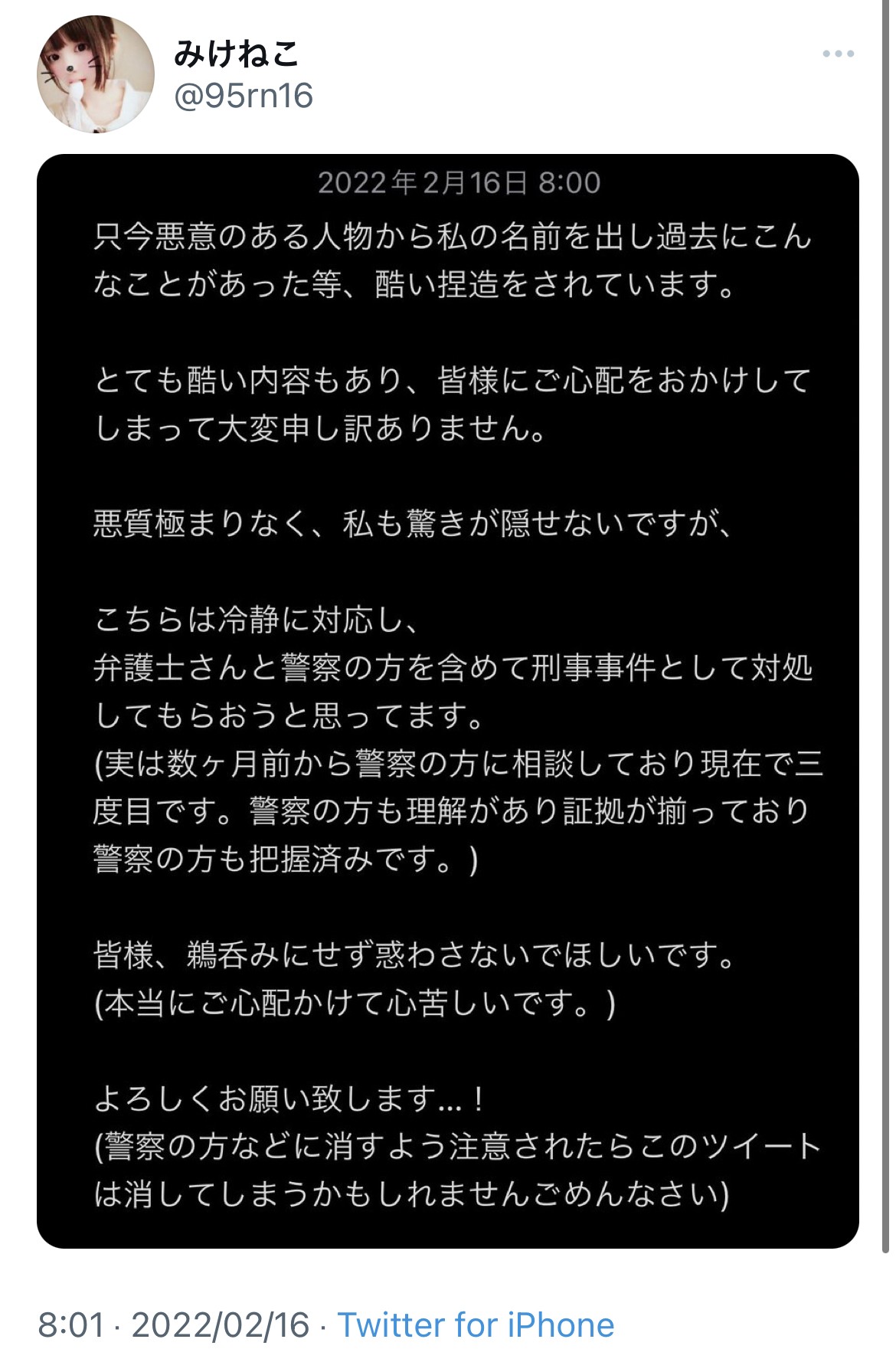 みけねこ
@95rn16

2022年2月16日 8:00

只今悪意のある人物から私の名前を出し過去にこんなことがあった等、酷い捏造をされています。

とても酷い内容もあり、皆様にご心配をおかけしてしまって大変申し訳ありません。

悪質極まりなく、私も驚きが隠せないですが、

こちらは冷静に対応し、
弁護士さんと警察の方を含めて刑事事件として対処してもらおうと思ってます。
(実は数ヶ月前から警察の方に相談しており現在で三度目です。警察の方も理解があり証拠が揃っており警察の方も把握済みです。)

皆様、鵜呑みにせず惑わさないでほしいです。
(本当にご心配かけて心苦しいです。)

よろしくお願い致します…！
(警察の方などに消すよう注意されたらこのツイートは消してしまうかもしれませんごめんなさい)

8:01 · 2022/02/16 · Twitter for iPhone